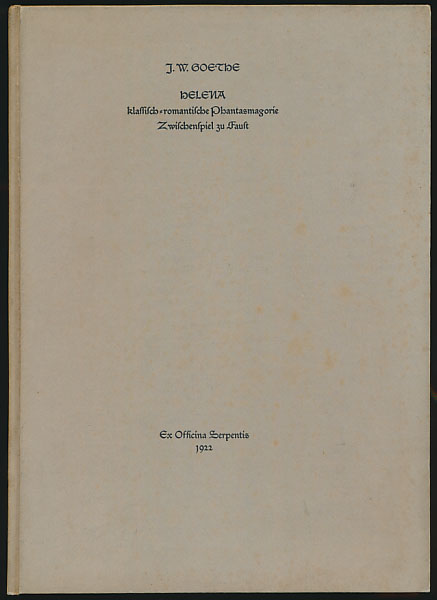 J. W. GOETHE

HELENA
klassisch-romantische Phantasmagorie
Zwischenspiel zu Faust

Ex Officina Serpentis
1922